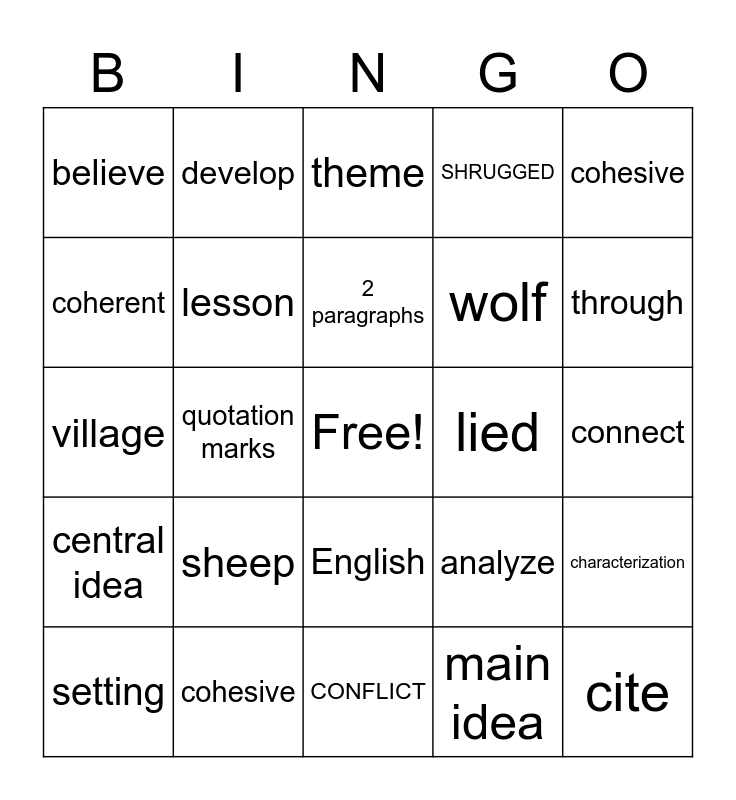 | B | I | N | G | O |
|---|---|---|---|---|
| believe | develop | theme | SHRUGGED | cohesive |
| coherent | lesson | 2 paragraphs | wolf | through |
| village | quotation marks | Free! | lied | connect |
| central idea | sheep | English | analyze | characterization |
| setting | cohesive | CONFLICT | main idea | cite |